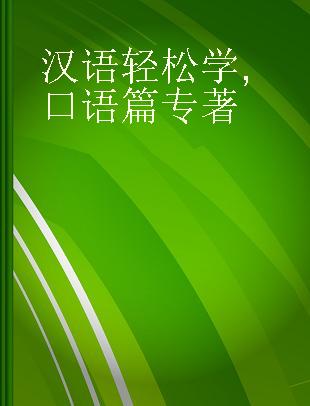 汉语轻松学, 口语篇专著